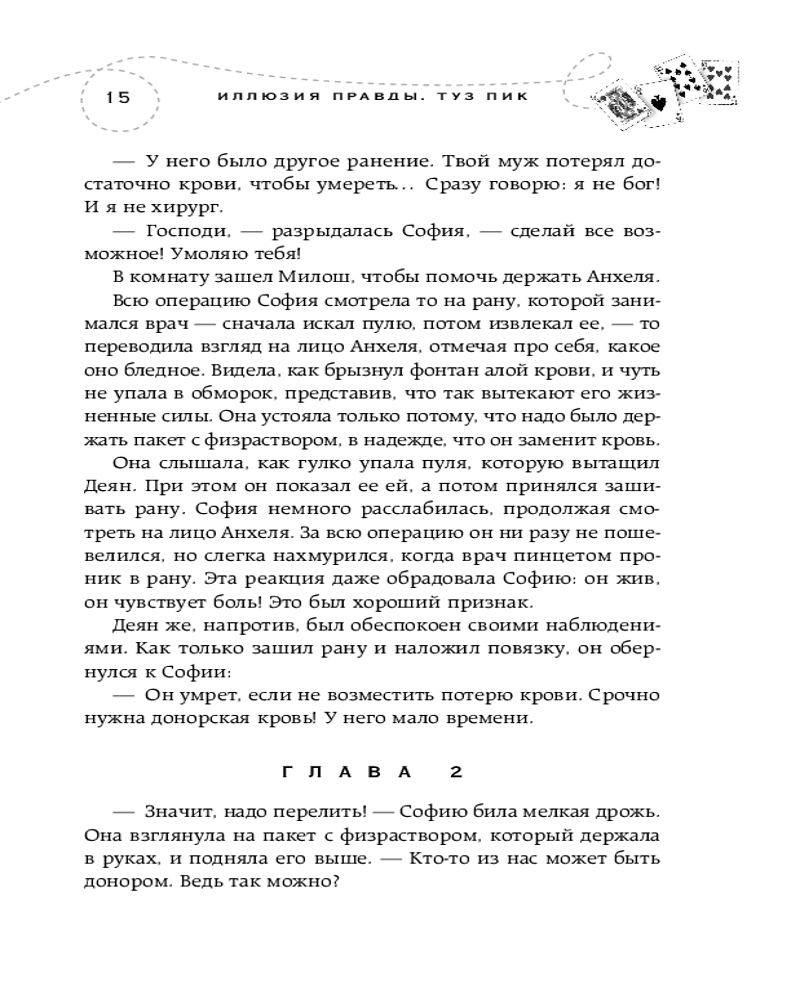 15 ИЛЛЮЗИЯ ПРАВДЫ. ТУЗ ПИК

— У него было другое ранение. Твой муж потерял достаточно крови, чтобы умереть... Сразу говорю: я не бог! И я не хирург.

— Господи, — разрыдалась София, — сделай все возможное! Умоляю тебя!

В комнату зашел Милош, чтобы помочь держать Анхеля.

Всю операцию София смотрела то на рану, которой занимался врач — сначала искал пулю, потом извлекал ее, — то переводила взгляд на лицо Анхеля, отмечая про себя, какое оно бледное. Видела, как брызнул фонтан алой крови, и чуть не упала в обморок, представив, что так вытекают его жизненные силы. Она устояла только потому, что надо было держать пакет с физраствором, в надежде, что он заменит кровь.

Она слышала, как гулко упала пуля, которую вытащил Деян. При этом он показал ее ей, а потом принялся зашивать рану. София немного расслабилась, продолжая смотреть на лицо Анхеля. За всю операцию он ни разу не пошевелился, но слегка нахмурился, когда врач пинцетом проник в рану. Эта реакция даже обрадовала Софию: он жив, он чувствует боль! Это был хороший признак.

Деян же, напротив, был обеспокоен своими наблюдениями. Как только зашил рану и наложил повязку, он обернулся к Софии:

— Он умрет, если не возместить потерю крови. Срочно нужна донорская кровь! У него мало времени.

ГЛАВА 2

— Значит, надо перелить! — Софию била мелкая дрожь. Она взглянула на пакет с физраствором, который держала в руках, и подняла его выше. — Кто-то из нас может быть донором. Ведь так можно?